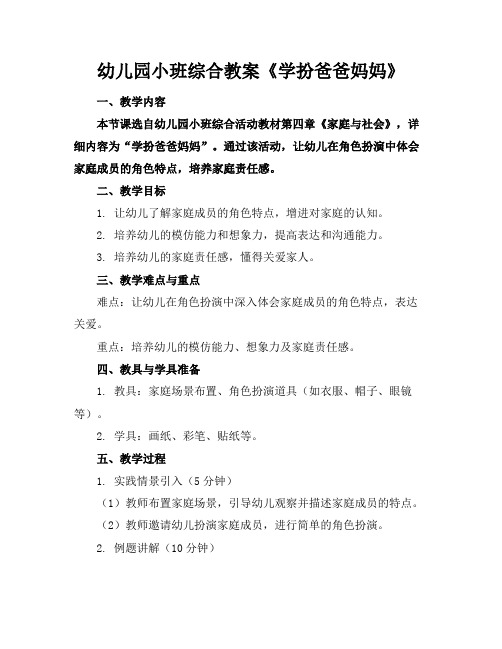 幼儿园小班综合教案《学扮爸爸妈妈》

一、教学内容

本节课选自幼儿园小班综合活动教材第四章《家庭与社会》，详细内容为“学扮爸爸妈妈”。通过该活动，让幼儿在角色扮演中体会家庭成员的角色特点，培养家庭责任感。

二、教学目标

1. 让幼儿了解家庭成员的角色特点，增进对家庭的认知。

2. 培养幼儿的模仿能力和想象力，提高表达和沟通能力。

3. 培养幼儿的家庭责任感，懂得关爱家人。

三、教学难点与重点

难点：让幼儿在角色扮演中深入体会家庭成员的角色特点，表达关爱。

重点：培养幼儿的模仿能力、想象力及家庭责任感。

四、教具与学具准备

1. 教具：家庭场景布置、角色扮演道具（如衣服、帽子、眼镜等）。

2. 学具：画纸、彩笔、贴纸等。

五、教学过程

1. 实践情景引入（5 分钟）

（1）教师布置家庭场景，引导幼儿观察并描述家庭成员的特点。

（2）教师邀请幼儿扮演家庭成员，进行简单的角色扮演。

2. 例题讲解（10 分钟）